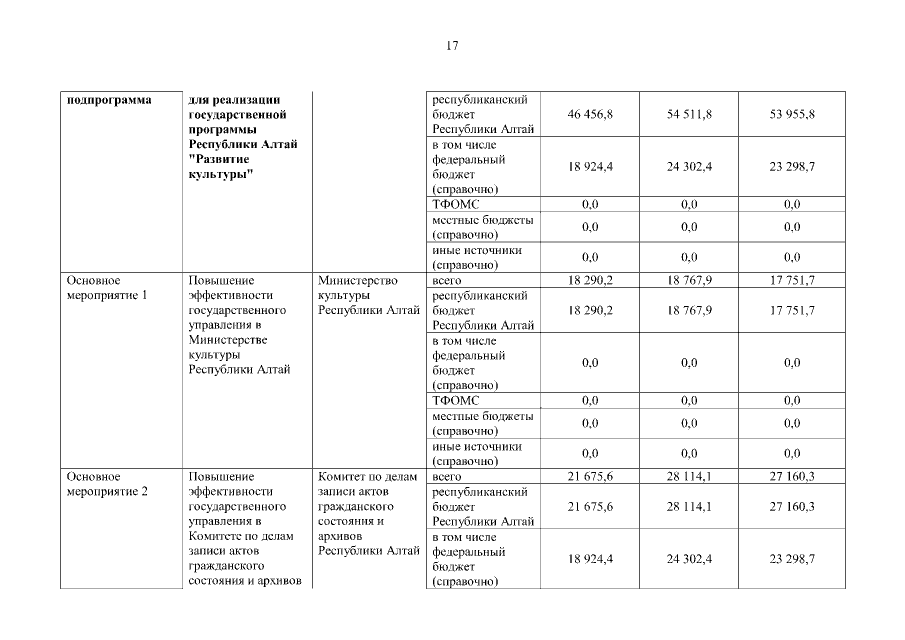 17

| подпрограмма | для реализации государственной программы Республики Алтай "Развитие культуры" | | республиканский бюджет Республики Алтай | 46 456,8 | 54 511,8 | 53 955,8 |
|---|---|---|---|---|---|---|
| | | | в том числе федеральный бюджет (справочно) | 18 924,4 | 24 302,4 | 23 298,7 |
| | | | ТФОМС | 0,0 | 0,0 | 0,0 |
| | | | местные бюджеты (справочно) | 0,0 | 0,0 | 0,0 |
| | | | иные источники (справочно) | 0,0 | 0,0 | 0,0 |
| Основное мероприятие 1 | Повышение эффективности государственного управления в Министерстве культуры Республики Алтай | Министерство культуры Республики Алтай | всего | 18 290,2 | 18 767,9 | 17 751,7 |
| | | | республиканский бюджет Республики Алтай | 18 290,2 | 18 767,9 | 17 751,7 |
| | | | в том числе федеральный бюджет (справочно) | 0,0 | 0,0 | 0,0 |
| | | | ТФОМС | 0,0 | 0,0 | 0,0 |
| | | | местные бюджеты (справочно) | 0,0 | 0,0 | 0,0 |
| | | | иные источники (справочно) | 0,0 | 0,0 | 0,0 |
| Основное мероприятие 2 | Повышение эффективности государственного управления в Комитете по делам записи актов гражданского состояния и архивов | Комитет по делам записи актов гражданского состояния и архивов Республики Алтай | всего | 21 675,6 | 28 114,1 | 27 160,3 |
| | | | республиканский бюджет Республики Алтай | 21 675,6 | 28 114,1 | 27 160,3 |
| | | | в том числе федеральный бюджет (справочно) | 18 924,4 | 24 302,4 | 23 298,7 |